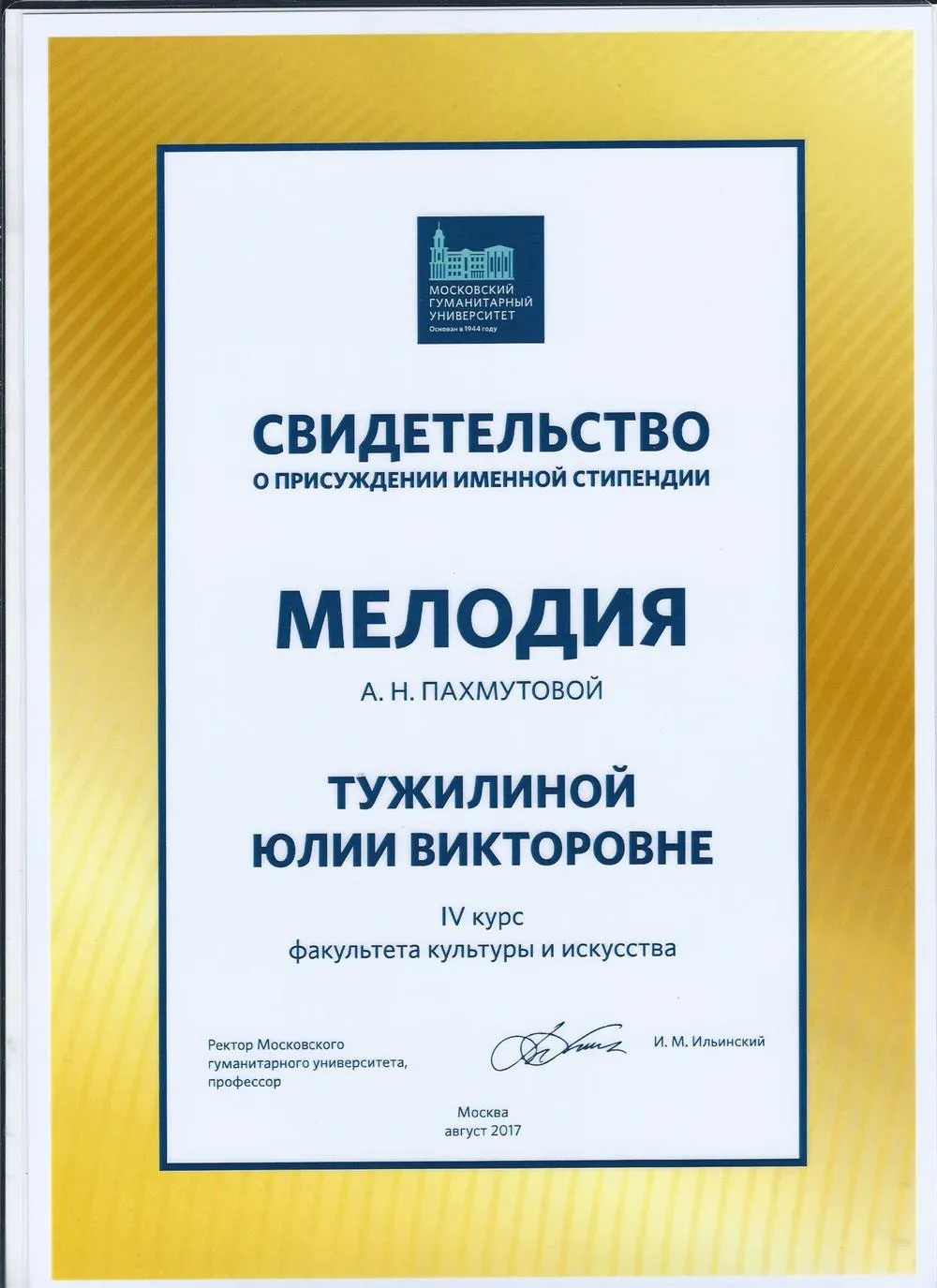 МОСКОВСКИЙ ГУМАНИТАРНЫЙ УНИВЕРСИТЕТ
Основан в 1944 году

СВИДЕТЕЛЬСТВО
О ПРИСУЖДЕНИИ ИМЕННОЙ СТИПЕНДИИ

МЕЛОДИЯ
А. Н. ПАХМУТОВОЙ

ТУЖИЛИНОЙ
ЮЛИИ ВИКТОРОВНЕ

IV курс
факультета культуры и искусства

Ректор Московского гуманитарного университета, профессор

И. М. Ильинский

Москва
август 2017